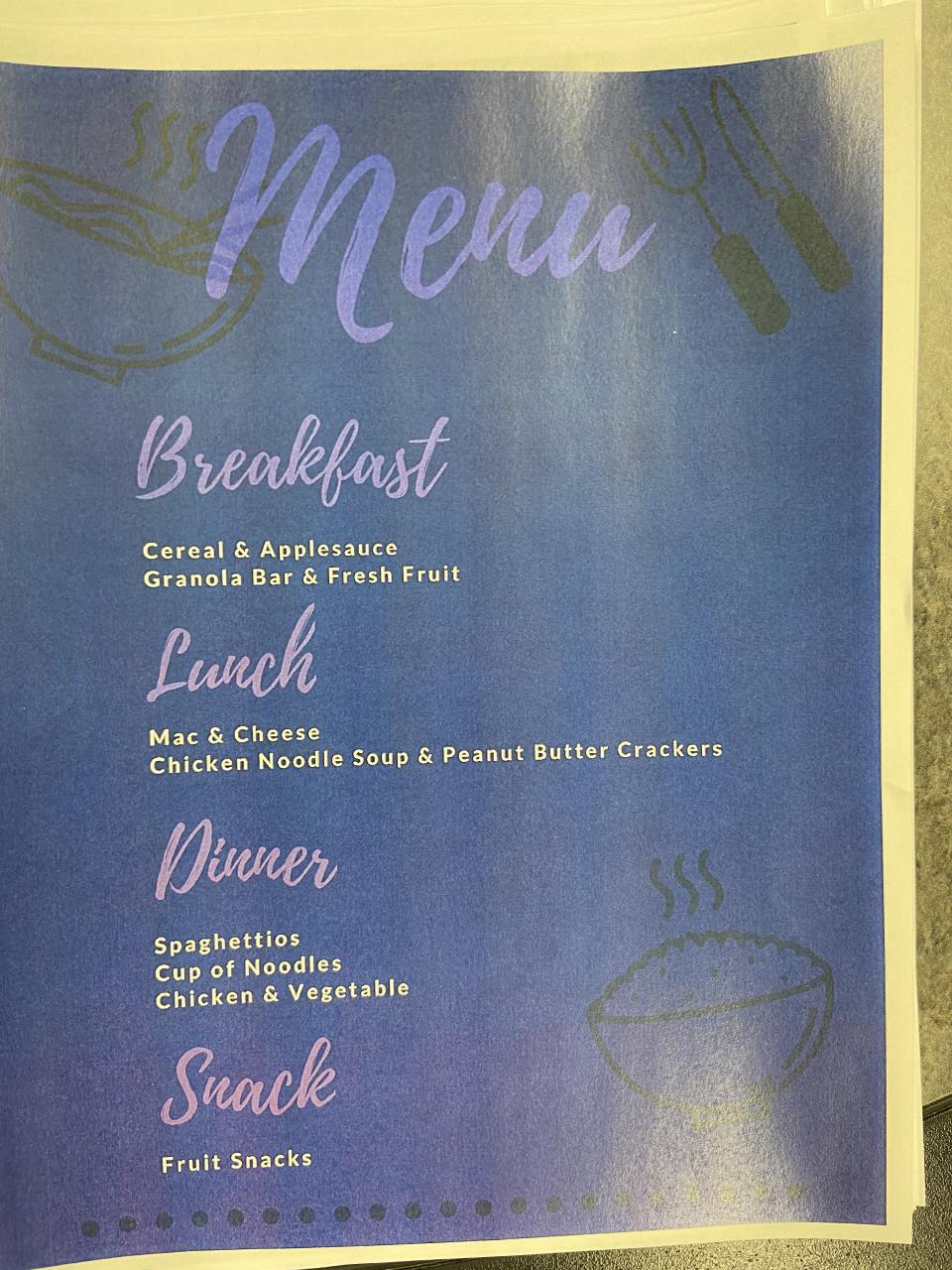 Menu

Breakfast

Cereal & Applesauce
Granola Bar & Fresh Fruit

Lunch

Mac & Cheese
Chicken Noodle Soup & Peanut Butter Crackers

Dinner

Spaghettios
Cup of Noodles
Chicken & Vegetable

Snack

Fruit Snacks